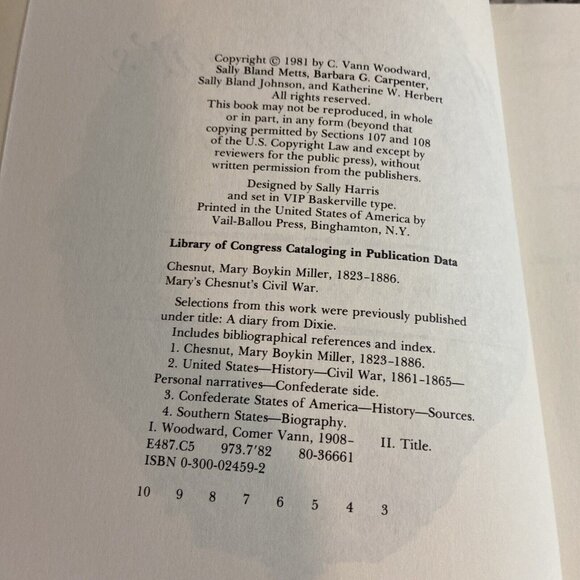 Copyright © 1981 by C. Vann Woodward, Sally Bland Metts, Barbara G. Carpenter, Sally Bland Johnson, and Katherine W. Herbert
All rights reserved.
This book may not be reproduced, in whole or in part, in any form (beyond that copying permitted by Sections 107 and 108 of the U.S. Copyright Law and except by reviewers for the public press), without written permission from the publishers.

Designed by Sally Harris and set in VIP Baskerville type.
Printed in the United States of America by Vail-Ballou Press, Binghamton, N.Y.

Library of Congress Cataloging in Publication Data

Chesnut, Mary Boykin Miller, 1823-1886.
Mary's Chesnut's Civil War.

Selections from this work were previously published under title: A diary from Dixie.
Includes bibliographical references and index.
1. Chesnut, Mary Boykin Miller, 1823-1886.
2. United States—History—Civil War, 1861-1865—Personal narratives—Confederate side.
3. Confederate States of America—History—Sources.
4. Southern States—Biography.
I. Woodward, Comer Vann, 1908- II. Title.
E487.C5 973.7'82 80-36661
ISBN 0-300-02459-2

10 9 8 7 6 5 4 3